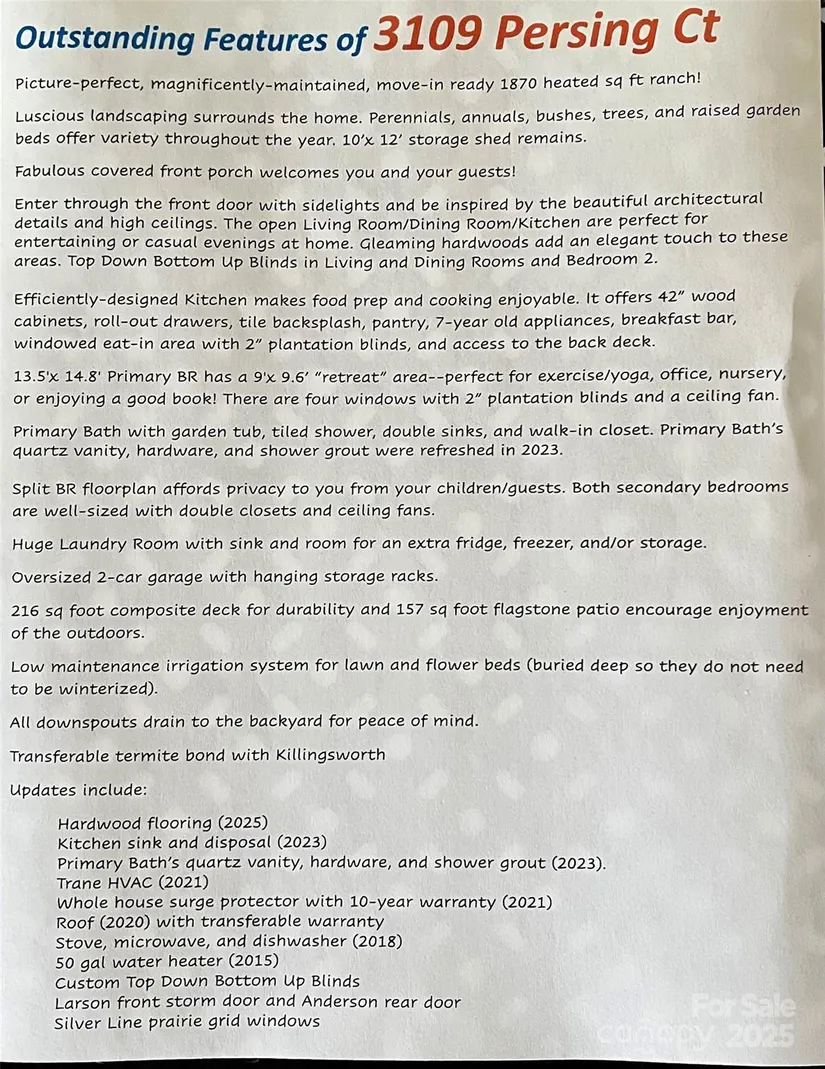 Outstanding Features of 3109 Persing Ct

Picture-perfect, magnificently-maintained, move-in ready 1870 heated sq ft ranch!

Luscious landscaping surrounds the home. Perennials, annuals, bushes, trees, and raised garden beds offer variety throughout the year. 10'x 12' storage shed remains.

Fabulous covered front porch welcomes you and your guests!

Enter through the front door with sidelights and be inspired by the beautiful architectural details and high ceilings. The open Living Room/Dining Room/Kitchen are perfect for entertaining or casual evenings at home. Gleaming hardwoods add an elegant touch to these areas. Top Down Bottom Up Blinds in Living and Dining Rooms and Bedroom 2.

Efficiently-designed Kitchen makes food prep and cooking enjoyable. It offers 42" wood cabinets, roll-out drawers, tile backsplash, pantry, 7-year old appliances, breakfast bar, windowed eat-in area with 2" plantation blinds, and access to the back deck.

13.5'x 14.8' Primary BR has a 9'x 9.6' "retreat" area--perfect for exercise/yoga, office, nursery, or enjoying a good book! There are four windows with 2" plantation blinds and a ceiling fan.

Primary Bath with garden tub, tiled shower, double sinks, and walk-in closet. Primary Bath's quartz vanity, hardware, and shower grout were refreshed in 2023.

Split BR floorplan affords privacy to you from your children/guests. Both secondary bedrooms are well-sized with double closets and ceiling fans.

Huge Laundry Room with sink and room for an extra fridge, freezer, and/or storage.

Oversized 2-car garage with hanging storage racks.

216 sq foot composite deck for durability and 157 sq foot flagstone patio encourage enjoyment of the outdoors.

Low maintenance irrigation system for lawn and flower beds (buried deep so they do not need to be winterized).

All downspouts drain to the backyard for peace of mind.

Transferable termite bond with Killingsworth

Updates include:

Hardwood flooring (2025)
Kitchen sink and disposal (2023)
Primary Bath's quartz vanity, hardware, and shower grout (2023).
Trane HVAC (2021)
Whole house surge protector with 10-year warranty (2021)
Roof (2020) with transferable warranty
Stove, microwave, and dishwasher (2018)
50 gal water heater (2015)
Custom Top Down Bottom Up Blinds
Larson front storm door and Anderson rear door
Silver Line prairie grid windows

For Sale
canopy 2025